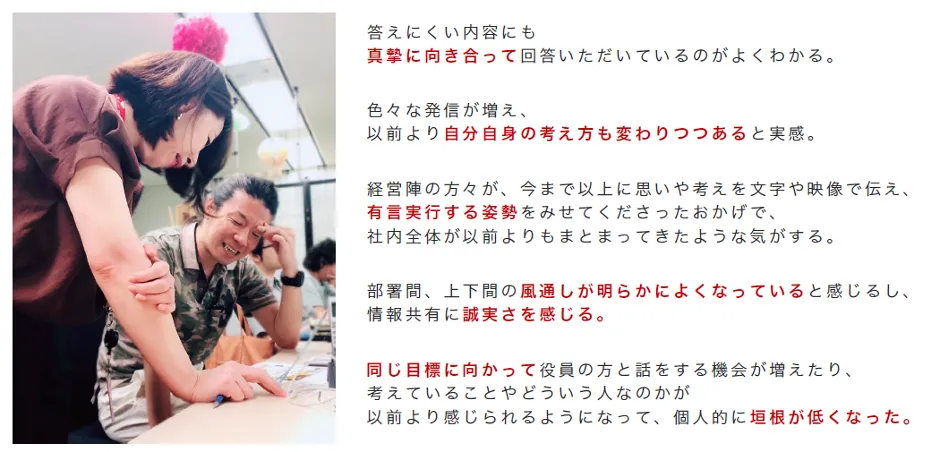 答えにくい内容にも
真摯に向き合って回答いただいているのがよくわかる。

色々な発信が増え、
以前より自分自身の考え方も変わりつつあると実感。

経営陣の方々が、今まで以上に思いや考えを文字や映像で伝え、
有言実行する姿勢をみせてくださったおかげで、
社内全体が以前よりもまとまってきたような気がする。

部署間、上下間の風通しが明らかによくなっていると感じるし、
情報共有に誠実さを感じる。

同じ目標に向かって役員の方と話をする機会が増えたり、
考えていることやどういう人なのかが
以前より感じられるようになって、個人的に垣根が低くなった。